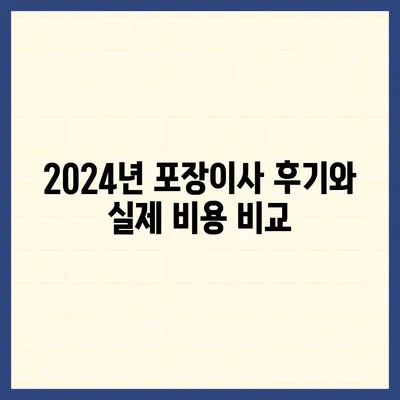 2024년 포장이사 후기와 실제 비용 비교